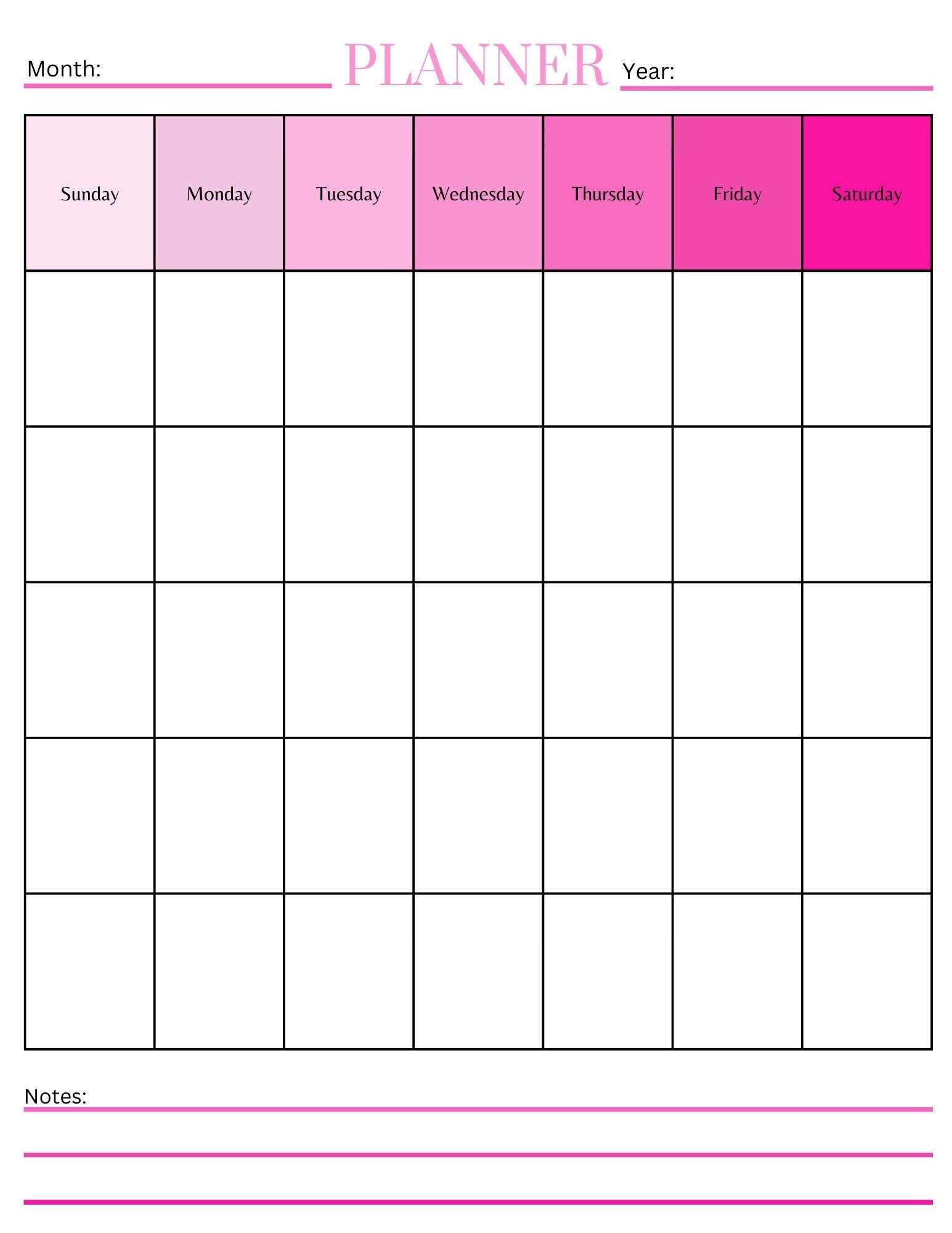 Month: ____ PLANNER Year: ____

| Sunday | Monday | Tuesday | Wednesday | Thursday | Friday | Saturday |
|---|---|---|---|---|---|---|
|  |  |  |  |  |  |  |
|  |  |  |  |  |  |  |
|  |  |  |  |  |  |  |
|  |  |  |  |  |  |  |
|  |  |  |  |  |  |  |

Notes: ____

____

____